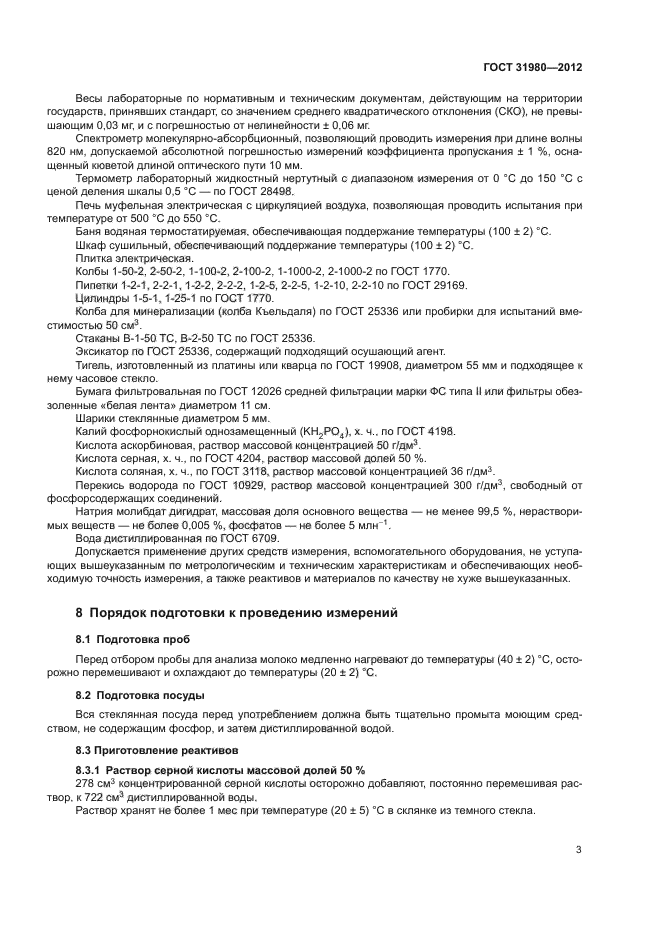 ГОСТ 31980—2012

Весы лабораторные по нормативным и техническим документам, действующим на территории государств, принявших стандарт, со значением среднего квадратического отклонения (СКО), не превышающим 0,03 мг, и с погрешностью от нелинейности ± 0,06 мг.

Спектрометр молекулярно-абсорбционный, позволяющий проводить измерения при длине волны 820 нм, допускаемой абсолютной погрешностью измерений коэффициента пропускания ± 1 %, оснащенный кюветой длиной оптического пути 10 мм.

Термометр лабораторный жидкостный нертутный с диапазоном измерения от 0 °С до 150 °С с ценой деления шкалы 0,5 °С — по ГОСТ 28498.

Печь муфельная электрическая с циркуляцией воздуха, позволяющая проводить испытания при температуре от 500 °С до 550 °С.

Баня водяная термостатируемая, обеспечивающая поддержание температуры (100 ± 2) °С.

Шкаф сушильный, обеспечивающий поддержание температуры (100 ± 2) °С.

Плитка электрическая.

Колбы 1-50-2, 2-50-2, 1-100-2, 2-100-2, 1-1000-2, 2-1000-2 по ГОСТ 1770.

Пипетки 1-2-1, 2-2-1, 1-2-2, 2-2-2, 1-2-5, 2-2-5, 1-2-10, 2-2-10 по ГОСТ 29169.

Цилиндры 1-5-1, 1-25-1 по ГОСТ 1770.

Колба для минерализации (колба Къельдаля) по ГОСТ 25336 или пробирки для испытаний вместимостью 50 см$^3$.

Стаканы В-1-50 ТС, В-2-50 ТС по ГОСТ 25336.

Эксикатор по ГОСТ 25336, содержащий подходящий осушающий агент.

Тигель, изготовленный из платины или кварца по ГОСТ 19908, диаметром 55 мм и подходящее к нему часовое стекло.

Бумага фильтровальная по ГОСТ 12026 средней фильтрации марки ФС типа II или фильтры обеззоленные «белая лента» диаметром 11 см.

Шарики стеклянные диаметром 5 мм.

Калий фосфорнокислый однозамещенный ($KH_2PO_4$), х. ч., по ГОСТ 4198.

Кислота аскорбиновая, раствор массовой концентрацией 50 г/дм$^3$.

Кислота серная, х. ч., по ГОСТ 4204, раствор массовой долей 50 %.

Кислота соляная, х. ч., по ГОСТ 3118, раствор массовой концентрацией 36 г/дм$^3$.

Перекись водорода по ГОСТ 10929, раствор массовой концентрацией 300 г/дм$^3$, свободный от фосфорсодержащих соединений.

Натрия молибдат дигидрат, массовая доля основного вещества — не менее 99,5 %, нерастворимых веществ — не более 0,005 %, фосфатов — не более 5 млн$^{-1}$.

Вода дистиллированная по ГОСТ 6709.

Допускается применение других средств измерения, вспомогательного оборудования, не уступающих вышеуказанным по метрологическим и техническим характеристикам и обеспечивающих необходимую точность измерения, а также реактивов и материалов по качеству не хуже вышеуказанных.

8 Порядок подготовки к проведению измерений

8.1 Подготовка проб

Перед отбором пробы для анализа молоко медленно нагревают до температуры (40 ± 2) °С, осторожно перемешивают и охлаждают до температуры (20 ± 2) °С.

8.2 Подготовка посуды

Вся стеклянная посуда перед употреблением должна быть тщательно промыта моющим средством, не содержащим фосфор, и затем дистиллированной водой.

8.3 Приготовление реактивов

8.3.1 Раствор серной кислоты массовой долей 50 %

278 см$^3$ концентрированной серной кислоты осторожно добавляют, постоянно перемешивая раствор, к 722 см$^3$ дистиллированной воды.

Раствор хранят не более 1 мес при температуре (20 ± 5) °С в склянке из темного стекла.

3